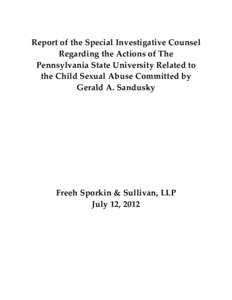 Report of the Special Investigative Counsel Regarding the Actions of The Pennsylvania State University Related to the Child Sexual Abuse Committed by Gerald A. Sandusky

Freeh Sporkin & Sullivan, LLP
July 12, 2012